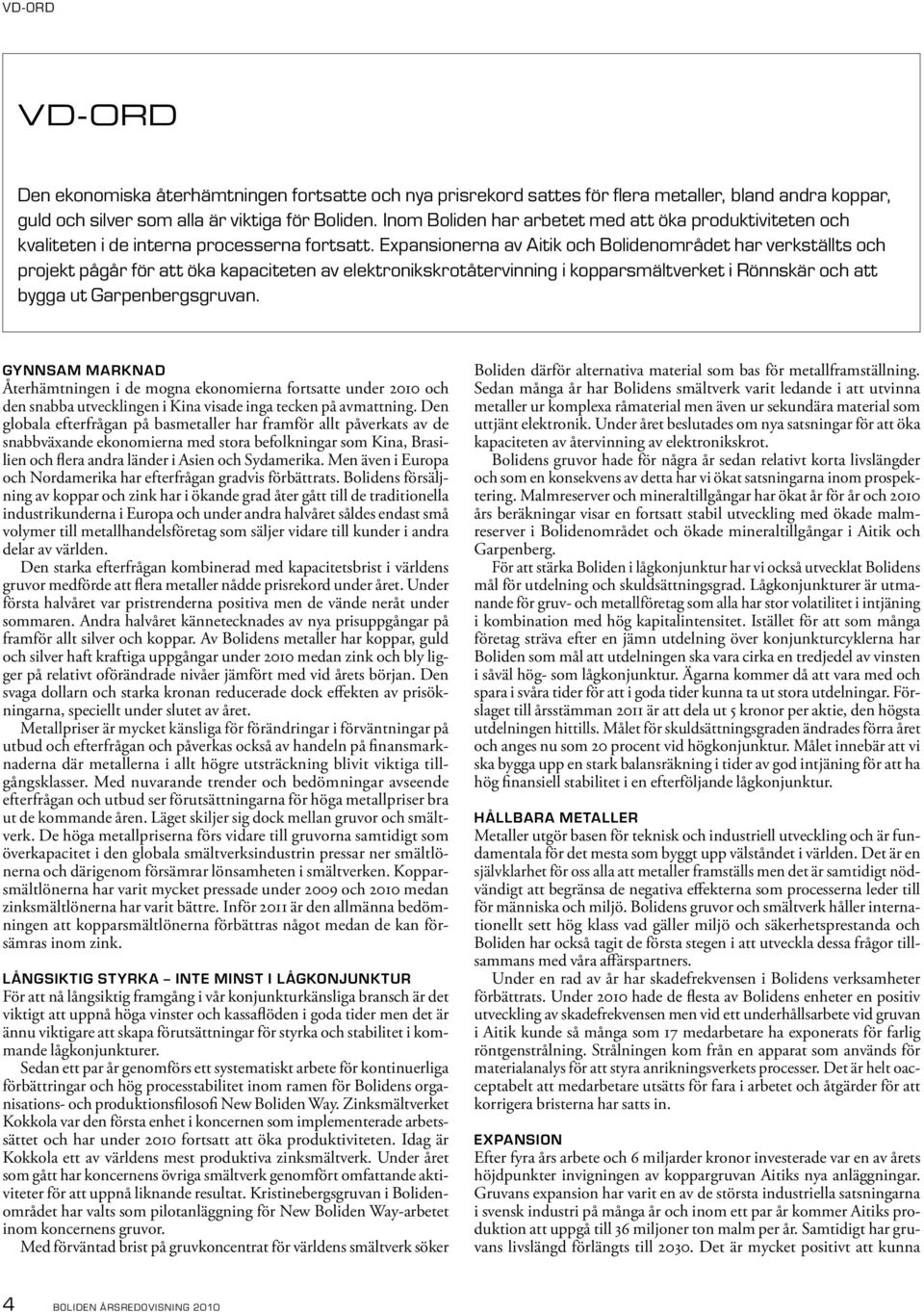 VD-ORD

VD-ORD

Den ekonomiska återhämtningen fortsatte och nya prisrekord sattes för flera metaller, bland andra koppar, guld och silver som alla är viktiga för Boliden. Inom Boliden har arbetet med att öka produktiviteten och kvaliteten i de interna processerna fortsatt. Expansionerna av Aitik och Bolidenområdet har verkställts och projekt pågår för att öka kapaciteten av elektronikskrotåtervinning i kopparsmältverket i Rönnskär och att bygga ut Garpenbergsgruvan.

GYNNSAM MARKNAD
Återhämtningen i de mogna ekonomierna fortsatte under 2010 och den snabba utvecklingen i Kina visade inga tecken på avmattning. Den globala efterfrågan på basmetaller har framför allt påverkats av de snabbväxande ekonomierna med stora befolkningar som Kina, Brasilien och flera andra länder i Asien och Sydamerika. Men även i Europa och Nordamerika har efterfrågan gradvis förbättrats. Bolidens försäljning av koppar och zink har i ökande grad åter gått till de traditionella industrikunderna i Europa och under andra halvåret såldes endast små volymer till metallhandelsföretag som säljer vidare till kunder i andra delar av världen.

Den starka efterfrågan kombinerad med kapacitetsbrist i världens gruvor medförde att flera metaller nådde prisrekord under året. Under första halvåret var pristrenderna positiva men de vände neråt under sommaren. Andra halvåret kännetecknades av nya prisuppgångar på framför allt silver och koppar. Av Bolidens metaller har koppar, guld och silver haft kraftiga uppgångar under 2010 medan zink och bly ligger på relativt oförändrade nivåer jämfört med vid årets början. Den svaga dollarn och starka kronan reducerade dock effekten av prisökningarna, speciellt under slutet av året.

Metallpriser är mycket känsliga för förändringar i förväntningar på utbud och efterfrågan och påverkas också av handeln på finansmarknaderna där metallerna i allt högre utsträckning blivit viktiga tillgångsklasser. Med nuvarande trender och bedömningar avseende efterfrågan och utbud ser förutsättningarna för höga metallpriser bra ut de kommande åren. Läget skiljer sig dock mellan gruvor och smältverk. De höga metallpriserna förs vidare till gruvorna samtidigt som överkapacitet i den globala smältverksindustrin pressar ner smältlönerna och därigenom försämrar lönsamheten i smältverken. Kopparsmältlönerna har varit mycket pressade under 2009 och 2010 medan zinksmältlönerna har varit bättre. Inför 2011 är den allmänna bedömningen att kopparsmältlönerna förbättras något medan de kan försämras inom zink.

LÅNGSIKTIG STYRKA – INTE MINST I LÅGKONJUNKTUR
För att nå långsiktig framgång i vår konjunkturkänsliga bransch är det viktigt att uppnå höga vinster och kassaflöden i goda tider men det är ännu viktigare att skapa förutsättningar för styrka och stabilitet i kommande lågkonjunkturer.

Sedan ett par år genomförs ett systematiskt arbete för kontinuerliga förbättringar och hög processtabilitet inom ramen för Bolidens organisations- och produktionsfilosofi New Boliden Way. Zinksmältverket Kokkola var den första enhet i koncernen som implementerade arbetssättet och har under 2010 fortsatt att öka produktiviteten. Idag är Kokkola ett av världens mest produktiva zinksmältverk. Under året som gått har koncernens övriga smältverk genomfört omfattande aktiviteter för att uppnå liknande resultat. Kristinebergsgruvan i Bolidenområdet har valts som pilotanläggning för New Boliden Way-arbetet inom koncernens gruvor.

Med förväntad brist på gruvkoncentrat för världens smältverk söker Boliden därför alternativa material som bas för metallframställning. Sedan många år har Bolidens smältverk varit ledande i att utvinna metaller ur komplexa råmaterial men även ur sekundära material som uttjänt elektronik. Under året beslutades om nya satsningar för att öka kapaciteten av återvinning av elektronikskrot.

Bolidens gruvor hade för några år sedan relativt korta livslängder och som en konsekvens av detta har vi ökat satsningarna inom prospektering. Malmreserver och mineraltillgångar har ökat år för år och 2010 års beräkningar visar en fortsatt stabil utveckling med ökade malmreserver i Bolidenområdet och ökade mineraltillgångar i Aitik och Garpenberg.

För att stärka Boliden i lågkonjunktur har vi också utvecklat Bolidens mål för utdelning och skuldsättningsgrad. Lågkonjunkturer är utmanande för gruv- och metallföretag som alla har stor volatilitet i intjäning i kombination med hög kapitalintensitet. Istället för att som många företag sträva efter en jämn utdelning över konjunkturcyklerna har Boliden som mål att utdelningen ska vara cirka en tredjedel av vinsten i såväl hög- som lågkonjunktur. Ägarna kommer då att vara med och spara i svåra tider för att i goda tider kunna ta ut stora utdelningar. Förslaget till årsstämman 2011 är att dela ut 5 kronor per aktie, den högsta utdelningen hittills. Målet för skuldsättningsgraden ändrades förra året och anges nu som 20 procent vid högkonjunktur. Målet innebär att vi ska bygga upp en stark balansräkning i tider av god intjäning för att ha hög finansiell stabilitet i en efterföljande lågkonjunktur.

HÅLLBARA METALLER
Metaller utgör basen för teknisk och industriell utveckling och är fundamentala för det mesta som byggt upp välståndet i världen. Det är en självklarhet för oss alla att metaller framställs men det är samtidigt nödvändigt att begränsa de negativa effekterna som processerna leder till för människa och miljö. Bolidens gruvor och smältverk håller internationellt sett hög klass vad gäller miljö och säkerhetsprestanda och Boliden har också tagit de första stegen i att utveckla dessa frågor tillsammans med våra affärspartners.

Under en rad av år har skadefrekvensen i Bolidens verksamheter förbättrats. Under 2010 hade de flesta av Bolidens enheter en positiv utveckling av skadefrekvensen men vid ett underhållsarbete vid gruvan i Aitik kunde så många som 17 medarbetare ha exponerats för farlig röntgenstrålning. Strålningen kom från en apparat som används för materialanalys för att styra anrikningsverkets processer. Det är helt oacceptabelt att medarbetare utsätts för fara i arbetet och åtgärder för att korrigera bristerna har satts in.

EXPANSION
Efter fyra års arbete och 6 miljarder kronor investerade var en av årets höjdpunkter invigningen av koppargruvan Aitiks nya anläggningar. Gruvans expansion har varit en av de största industriella satsningarna i svensk industri på många år och inom ett par år kommer Aitiks produktion att uppgå till 36 miljoner ton malm per år. Samtidigt har gruvans livslängd förlängts till 2030. Det är mycket positivt att kunna

4 BOLIDEN ÅRSREDOVISNING 2010